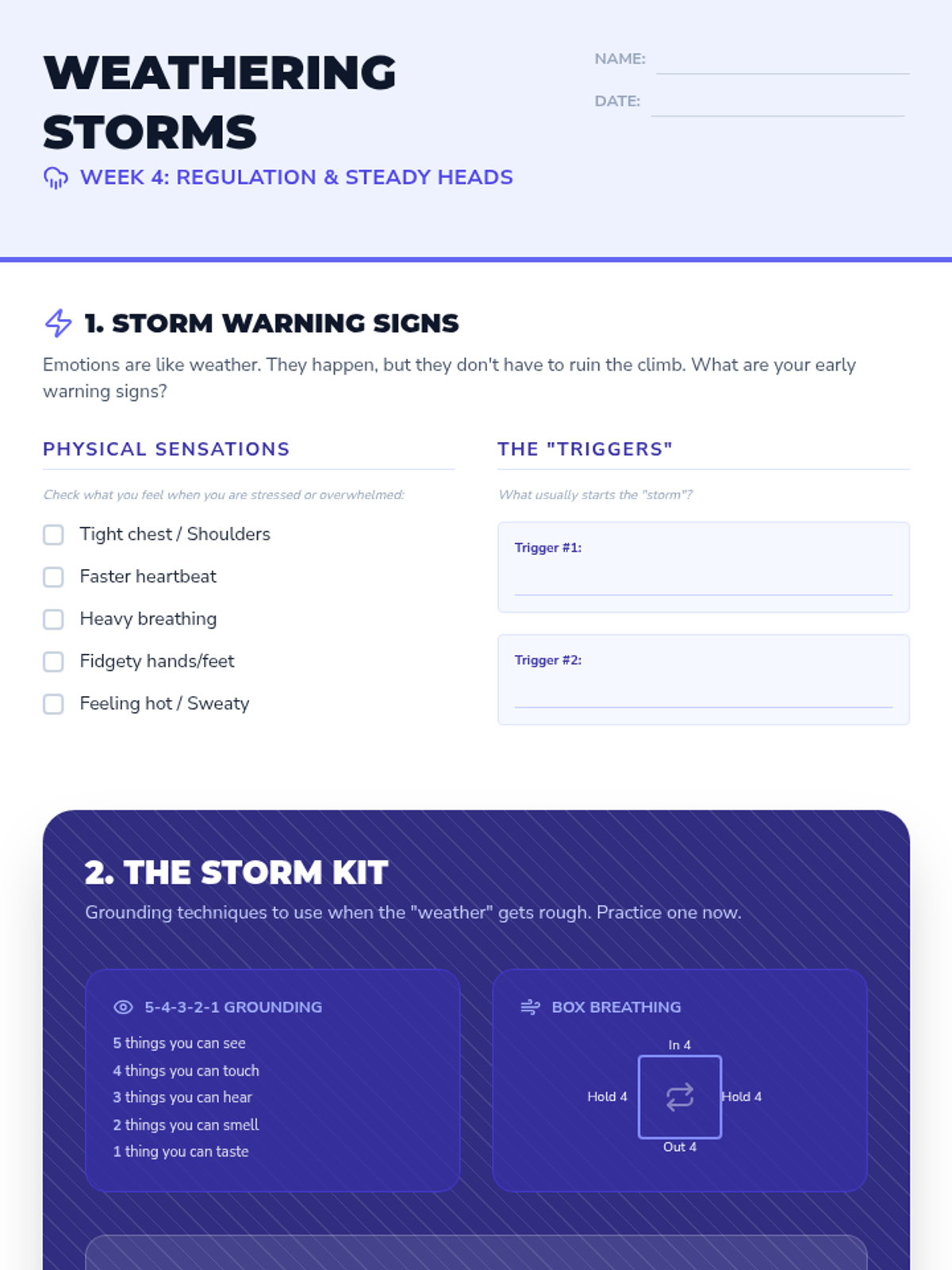 WEATHERING STORMS

WEEK 4: REGULATION & STEADY HEADS

NAME:

DATE:

1. STORM WARNING SIGNS

Emotions are like weather. They happen, but they don't have to ruin the climb. What are your early warning signs?

PHYSICAL SENSATIONS

Check what you feel when you are stressed or overwhelmed:

Tight chest / Shoulders

Faster heartbeat

Heavy breathing

Fidgety hands/feet

Feeling hot / Sweaty

THE "TRIGGERS"

What usually starts the "storm"?

Trigger #1:

Trigger #2:

2. THE STORM KIT

Grounding techniques to use when the "weather" gets rough. Practice one now.

5-4-3-2-1 GROUNDING

5 things you can see
4 things you can touch
3 things you can hear
2 things you can smell
1 thing you can taste

BOX BREATHING

In 4
Hold 4
Hold 4
Out 4